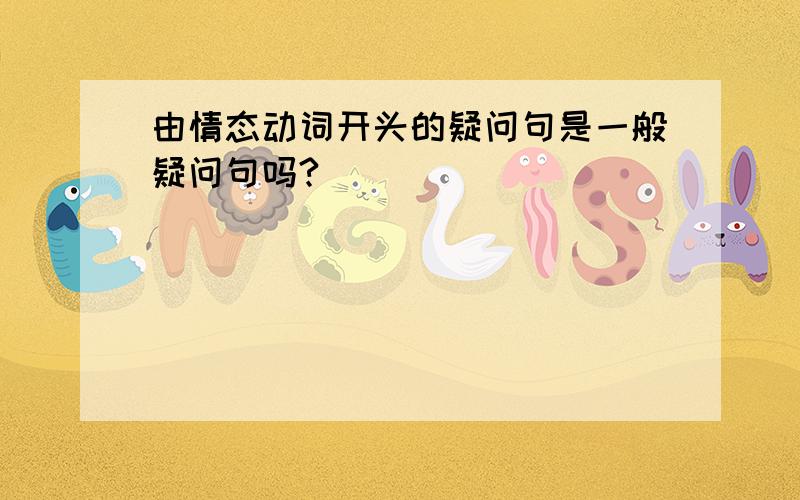 由情态动词开头的疑问句是一般疑问句吗?

ENGLISH